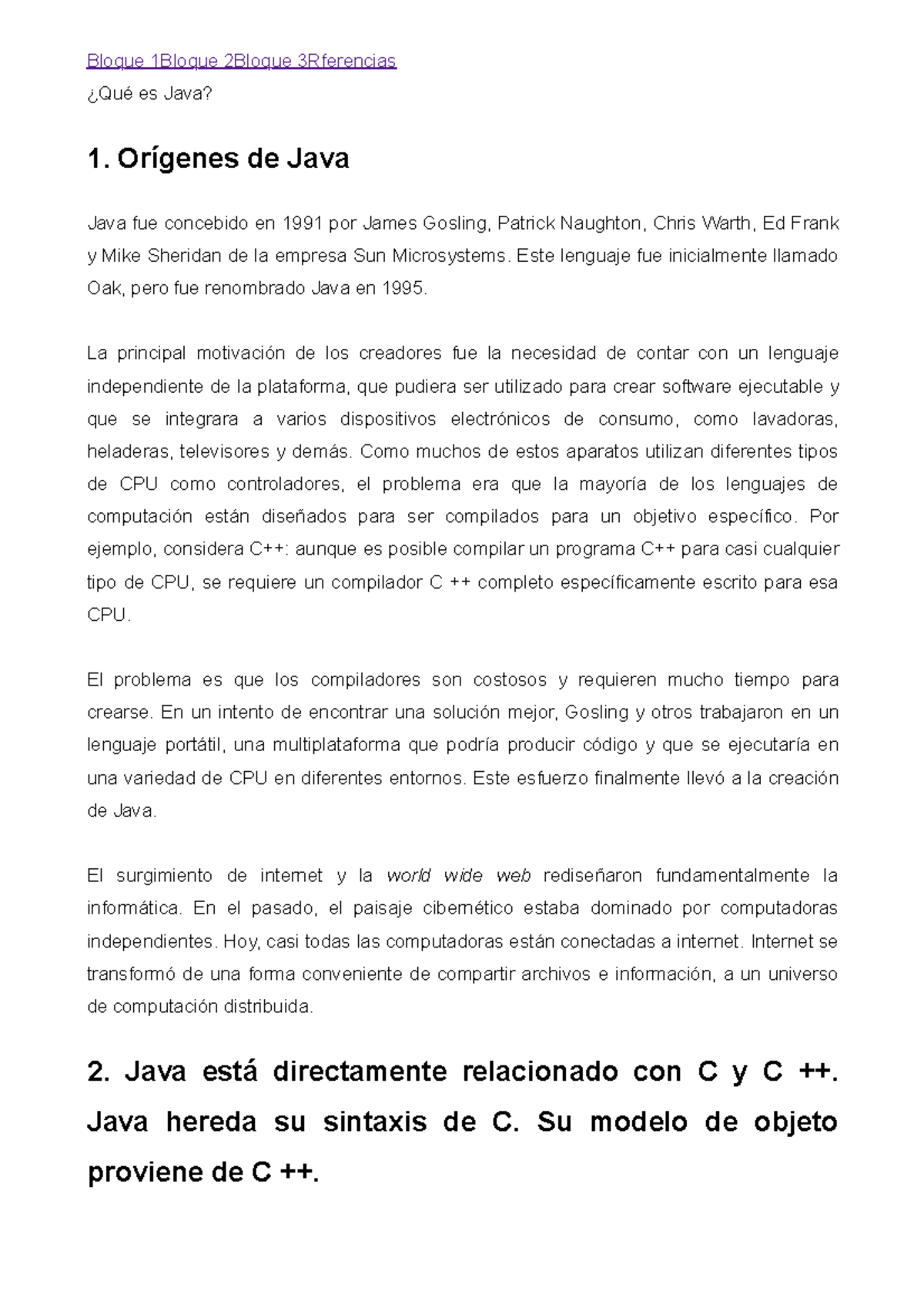 Bloque 1Bloque 2Bloque 3Rferencias

¿Qué es Java?

1. Orígenes de Java

Java fue concebido en 1991 por James Gosling, Patrick Naughton, Chris Warth, Ed Frank y Mike Sheridan de la empresa Sun Microsystems. Este lenguaje fue inicialmente llamado Oak, pero fue renombrado Java en 1995.

La principal motivación de los creadores fue la necesidad de contar con un lenguaje independiente de la plataforma, que pudiera ser utilizado para crear software ejecutable y que se integrara a varios dispositivos electrónicos de consumo, como lavadoras, heladeras, televisores y demás. Como muchos de estos aparatos utilizan diferentes tipos de CPU como controladores, el problema era que la mayoría de los lenguajes de computación están diseñados para ser compilados para un objetivo específico. Por ejemplo, considera C++: aunque es posible compilar un programa C++ para casi cualquier tipo de CPU, se requiere un compilador C ++ completo específicamente escrito para esa CPU.

El problema es que los compiladores son costosos y requieren mucho tiempo para crearse. En un intento de encontrar una solución mejor, Gosling y otros trabajaron en un lenguaje portátil, una multiplataforma que podría producir código y que se ejecutaría en una variedad de CPU en diferentes entornos. Este esfuerzo finalmente llevó a la creación de Java.

El surgimiento de internet y la world wide web rediseñaron fundamentalmente la informática. En el pasado, el paisaje cibernético estaba dominado por computadoras independientes. Hoy, casi todas las computadoras están conectadas a internet. Internet se transformó de una forma conveniente de compartir archivos e información, a un universo de computación distribuida.

2. Java está directamente relacionado con C y C ++. Java hereda su sintaxis de C. Su modelo de objeto proviene de C ++.